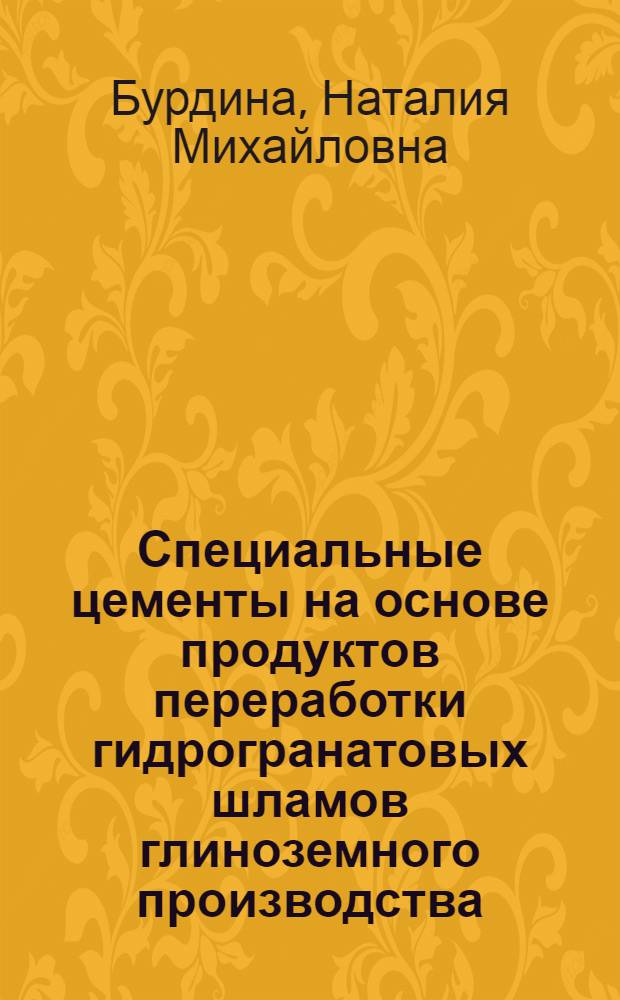 Бурдина, Наталия Михайловна

Специальные цементы на основе продуктов переработки гидрогранатовых шламов глиноземного производства